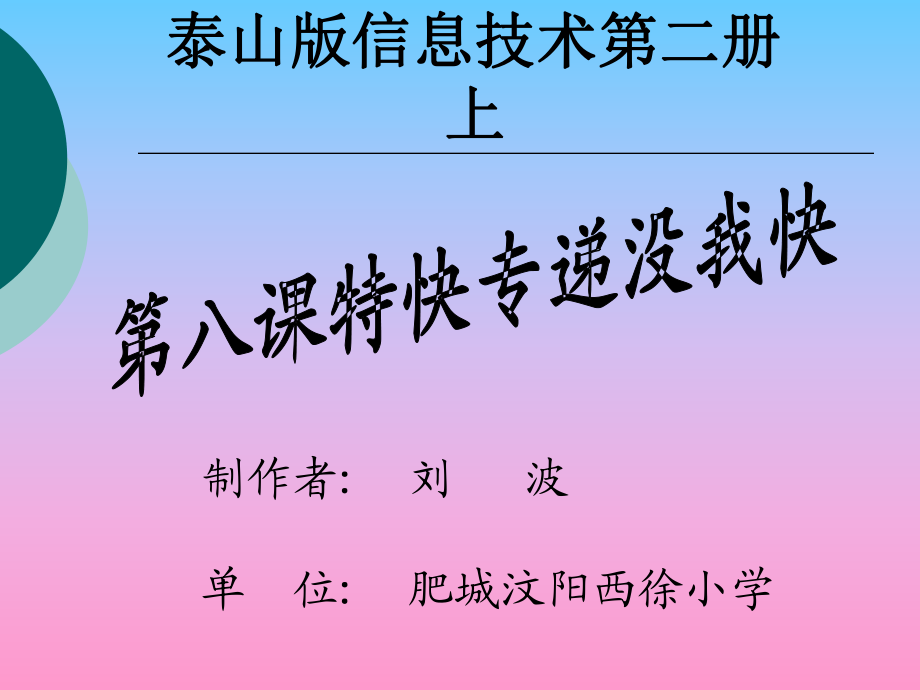 泰山版信息技术第二册上

第八课特快专递没我快

制作者： 刘 波

单 位： 肥城汶阳西徐小学